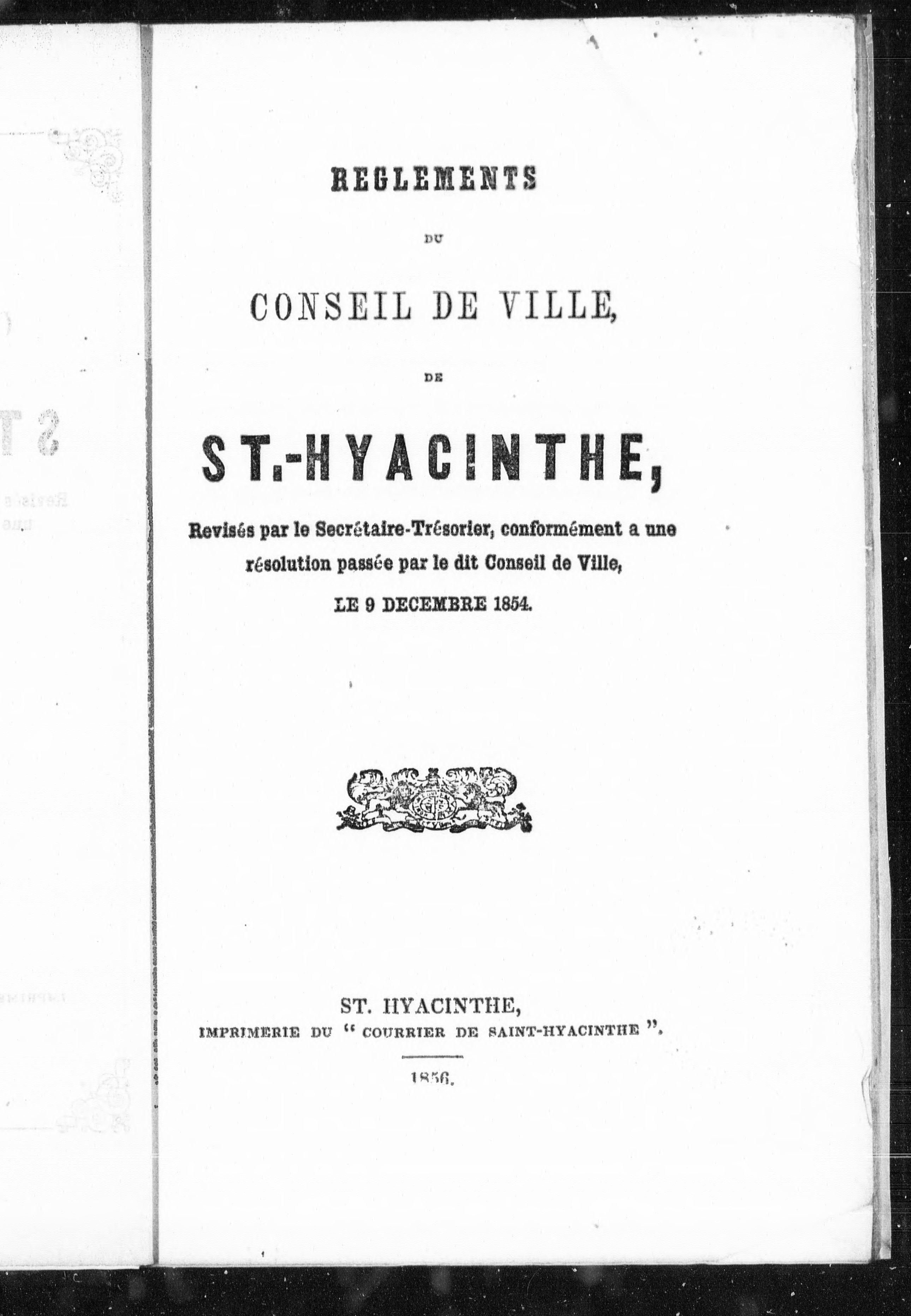 REGLEMENTS

DU

CONSEIL DE VILLE,

DE

ST.-HYACINTHE,

Revisés par le Secrétaire-Trésorier, conformément a une résolution passée par le dit Conseil de Ville,

LE 9 DECEMBRE 1854.

ST. HYACINTHE,
IMPRIMERIE DU "COURRIER DE SAINT-HYACINTHE".

1856.